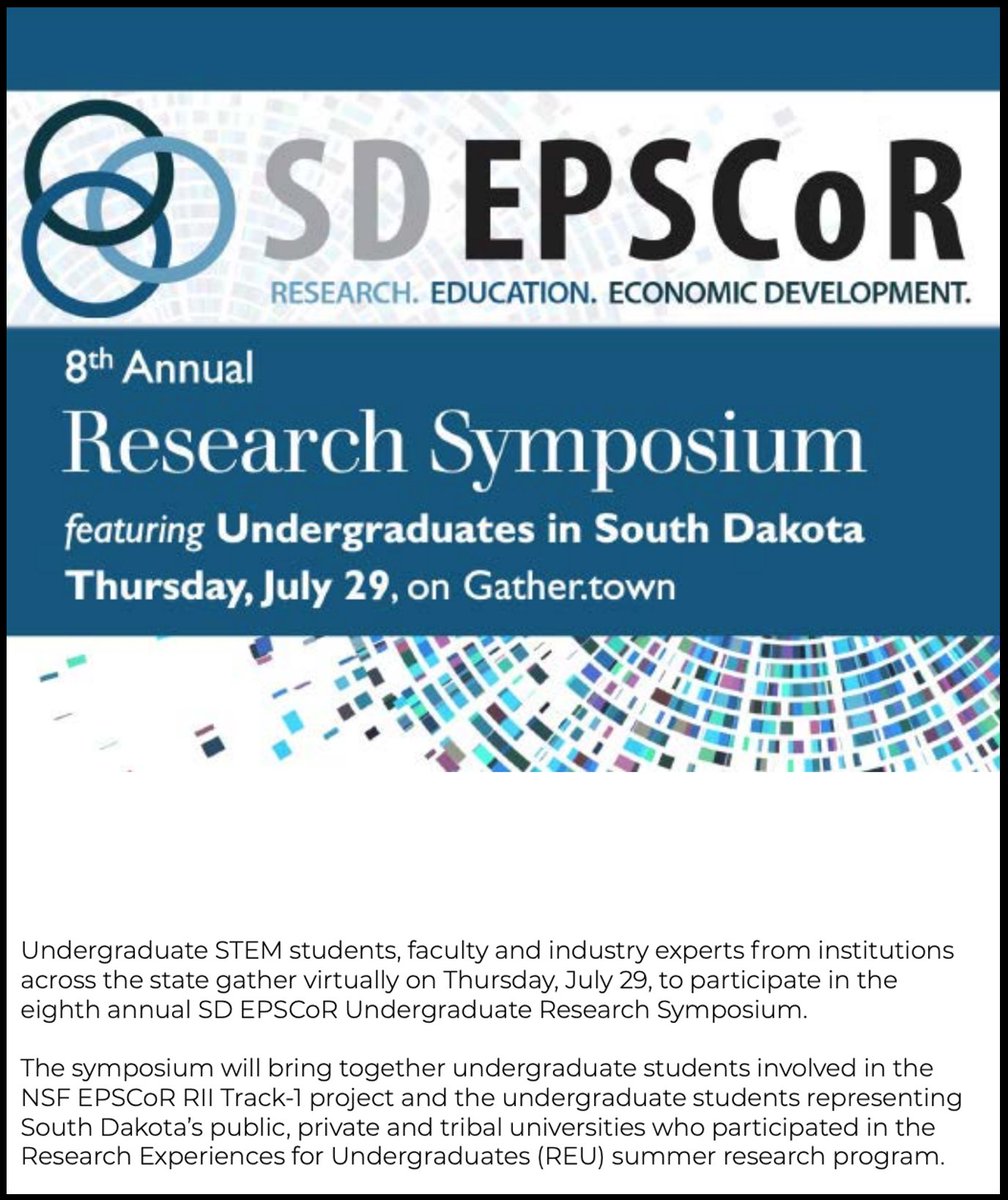 SD EPSCoR

RESEARCH. EDUCATION. ECONOMIC DEVELOPMENT.

8th Annual

Research Symposium

featuring Undergraduates in South Dakota

Thursday, July 29, on Gather.town

Undergraduate STEM students, faculty and industry experts from institutions across the state gather virtually on Thursday, July 29, to participate in the eighth annual SD EPSCoR Undergraduate Research Symposium.

The symposium will bring together undergraduate students involved in the NSF EPSCoR RII Track-1 project and the undergraduate students representing South Dakota's public, private and tribal universities who participated in the Research Experiences for Undergraduates (REU) summer research program.